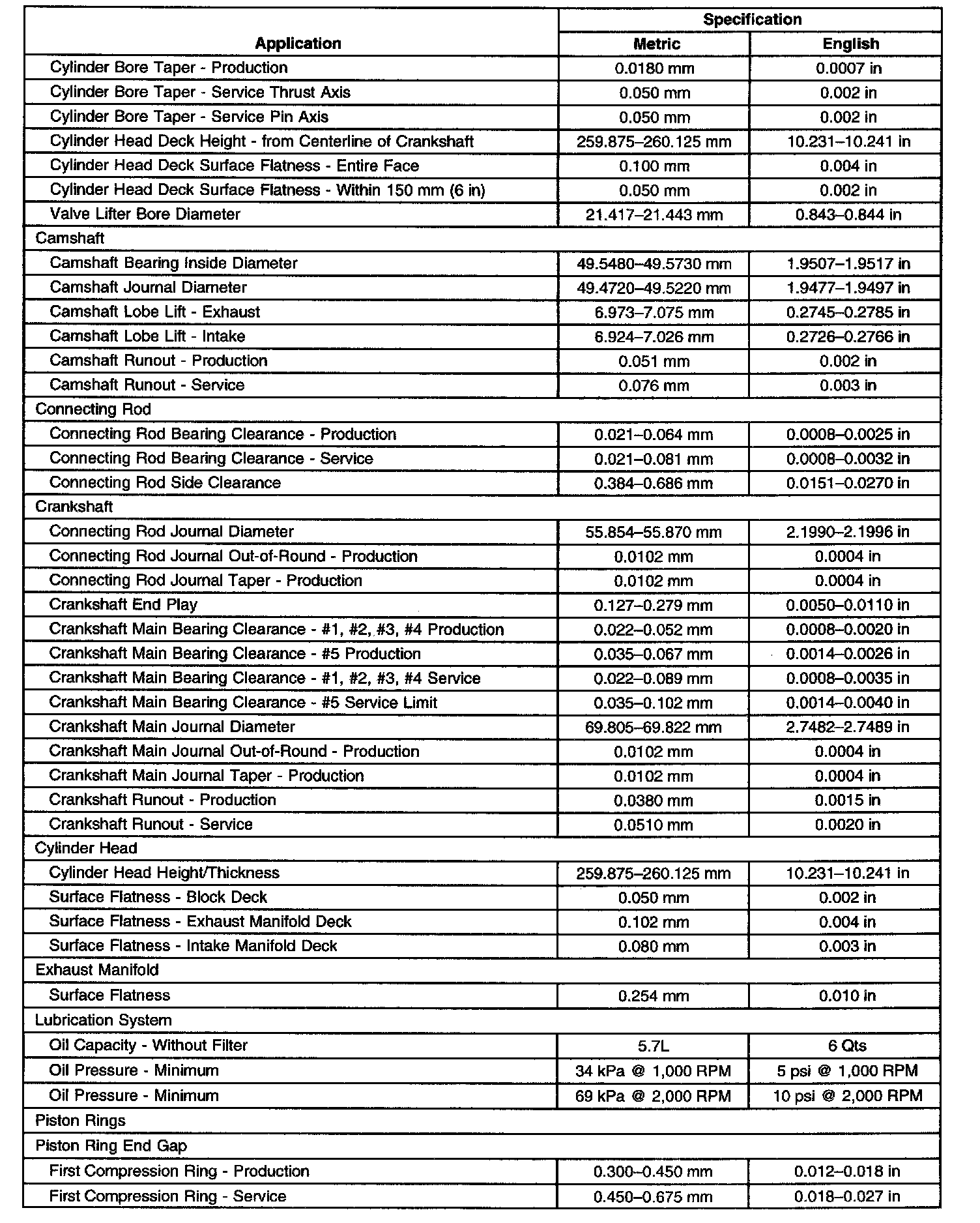 | Application | Specification Metric | Specification English |
|---|---|---|
| Cylinder Bore Taper - Production | 0.0180 mm | 0.0007 in |
| Cylinder Bore Taper - Service Thrust Axis | 0.050 mm | 0.002 in |
| Cylinder Bore Taper - Service Pin Axis | 0.050 mm | 0.002 in |
| Cylinder Head Deck Height - from Centerline of Crankshaft | 259.875–260.125 mm | 10.231–10.241 in |
| Cylinder Head Deck Surface Flatness - Entire Face | 0.100 mm | 0.004 in |
| Cylinder Head Deck Surface Flatness - Within 150 mm (6 in) | 0.050 mm | 0.002 in |
| Valve Lifter Bore Diameter | 21.417–21.443 mm | 0.843–0.844 in |
| Camshaft | | |
| Camshaft Bearing Inside Diameter | 49.5480–49.5730 mm | 1.9507–1.9517 in |
| Camshaft Journal Diameter | 49.4720–49.5220 mm | 1.9477–1.9497 in |
| Camshaft Lobe Lift - Exhaust | 6.973–7.075 mm | 0.2745–0.2785 in |
| Camshaft Lobe Lift - Intake | 6.924–7.026 mm | 0.2726–0.2766 in |
| Camshaft Runout - Production | 0.051 mm | 0.002 in |
| Camshaft Runout - Service | 0.076 mm | 0.003 in |
| Connecting Rod | | |
| Connecting Rod Bearing Clearance - Production | 0.021–0.064 mm | 0.0008–0.0025 in |
| Connecting Rod Bearing Clearance - Service | 0.021–0.081 mm | 0.0008–0.0032 in |
| Connecting Rod Side Clearance | 0.384–0.686 mm | 0.0151–0.0270 in |
| Crankshaft | | |
| Connecting Rod Journal Diameter | 55.854–55.870 mm | 2.1990–2.1996 in |
| Connecting Rod Journal Out-of-Round - Production | 0.0102 mm | 0.0004 in |
| Connecting Rod Journal Taper - Production | 0.0102 mm | 0.0004 in |
| Crankshaft End Play | 0.127–0.279 mm | 0.0050–0.0110 in |
| Crankshaft Main Bearing Clearance - #1, #2, #3, #4 Production | 0.022–0.052 mm | 0.0008–0.0020 in |
| Crankshaft Main Bearing Clearance - #5 Production | 0.035–0.067 mm | 0.0014–0.0026 in |
| Crankshaft Main Bearing Clearance - #1, #2, #3, #4 Service | 0.022–0.089 mm | 0.0008–0.0035 in |
| Crankshaft Main Bearing Clearance - #5 Service Limit | 0.035–0.102 mm | 0.0014–0.0040 in |
| Crankshaft Main Journal Diameter | 69.805–69.822 mm | 2.7482–2.7489 in |
| Crankshaft Main Journal Out-of-Round - Production | 0.0102 mm | 0.0004 in |
| Crankshaft Main Journal Taper - Production | 0.0102 mm | 0.0004 in |
| Crankshaft Runout - Production | 0.0380 mm | 0.0015 in |
| Crankshaft Runout - Service | 0.0510 mm | 0.0020 in |
| Cylinder Head | | |
| Cylinder Head Height/Thickness | 259.875–260.125 mm | 10.231–10.241 in |
| Surface Flatness - Block Deck | 0.050 mm | 0.002 in |
| Surface Flatness - Exhaust Manifold Deck | 0.102 mm | 0.004 in |
| Surface Flatness - Intake Manifold Deck | 0.080 mm | 0.003 in |
| Exhaust Manifold | | |
| Surface Flatness | 0.254 mm | 0.010 in |
| Lubrication System | | |
| Oil Capacity - Without Filter | 5.7L | 6 Qts |
| Oil Pressure - Minimum | 34 kPa @ 1,000 RPM | 5 psi @ 1,000 RPM |
| Oil Pressure - Minimum | 69 kPa @ 2,000 RPM | 10 psi @ 2,000 RPM |
| Piston Rings | | |
| Piston Ring End Gap | | |
| First Compression Ring - Production | 0.300–0.450 mm | 0.012–0.018 in |
| First Compression Ring - Service | 0.450–0.675 mm | 0.018–0.027 in |